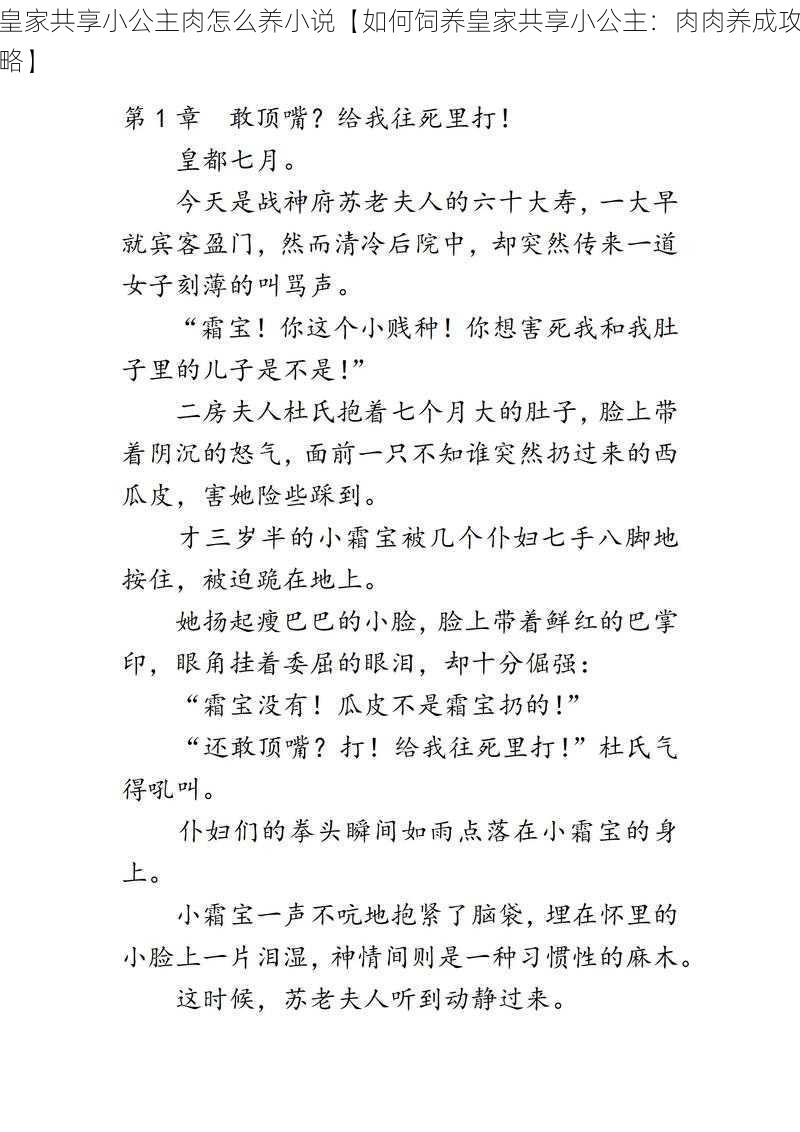 皇家共享小公主肉怎么养小说【如何饲养皇家共享小公主：肉肉养成攻略】

第 1 章　敢顶嘴？给我往死里打！

皇都七月。

今天是战神府苏老夫人的六十大寿，一大早就宾客盈门，然而清冷后院中，却突然传来一道女子刻薄的叫骂声。

“霜宝！你这个小贱种！你想害死我和我肚子里的儿子是不是！”

二房夫人杜氏抱着七个月大的肚子，脸上带着阴沉的怒气，面前一只不知谁突然扔过来的西瓜皮，害她险些踩到。

才三岁半的小霜宝被几个仆妇七手八脚地按住，被迫跪在地上。

她扬起瘦巴巴的小脸，脸上带着鲜红的巴掌印，眼角挂着委屈的眼泪，却十分倔强：

“霜宝没有！瓜皮不是霜宝扔的！”

“还敢顶嘴？打！给我往死里打！”杜氏气得吼叫。

仆妇们的拳头瞬间如雨点落在小霜宝的身上。

小霜宝一声不吭地抱紧了脑袋，埋在怀里的小脸上一片泪湿，神情间则是一种习惯性的麻木。

这时候，苏老夫人听到动静过来。